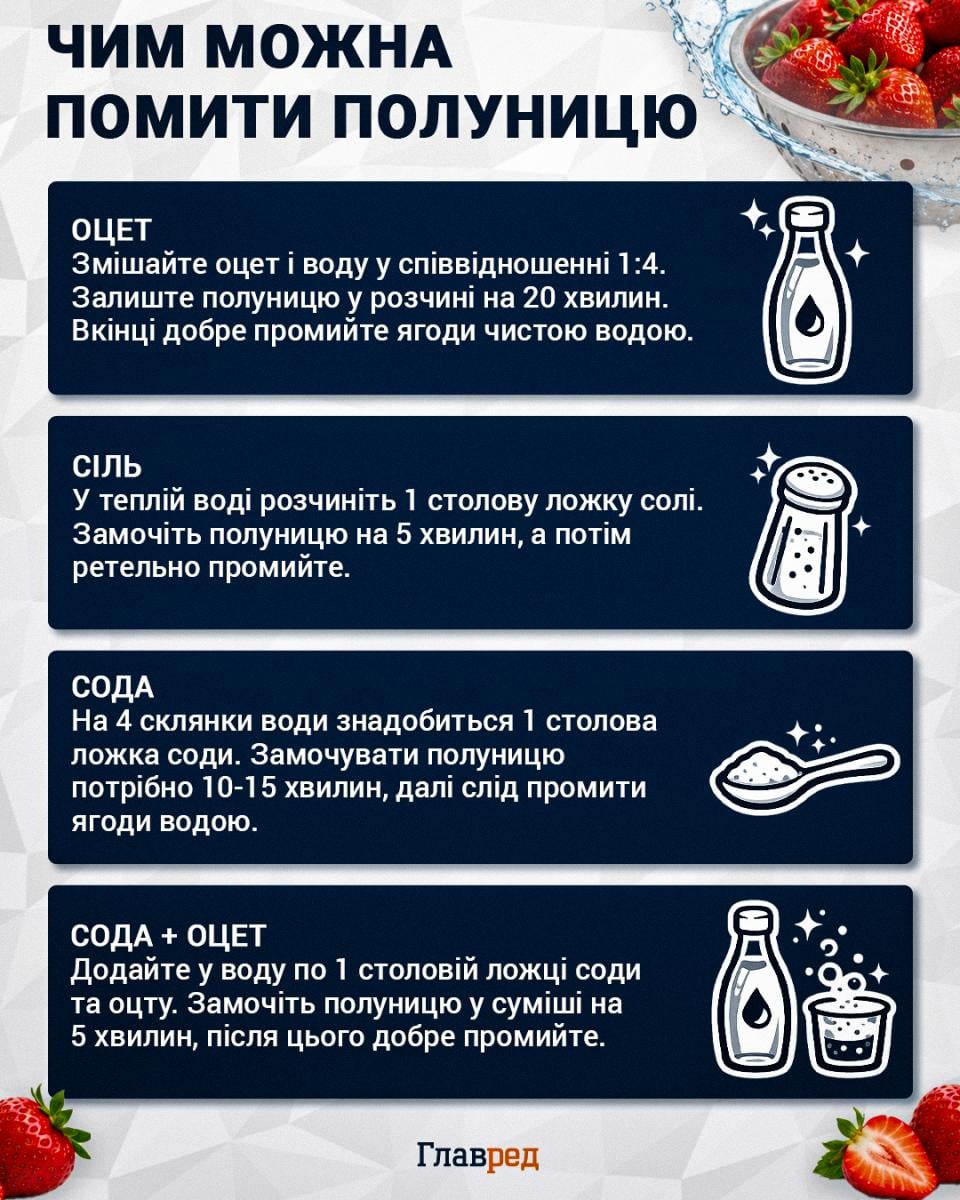 ЧИМ МОЖНА ПОМИТИ ПОЛУНИЦЮ

ОЦЕТ
Змішайте оцет і воду у співвідношенні 1:4. Залиште полуницю у розчині на 20 хвилин. Вкінці добре промийте ягоди чистою водою.

СІЛЬ
У теплій воді розчиніть 1 столову ложку солі. Замочіть полуницю на 5 хвилин, а потім ретельно промийте.

СОДА
На 4 склянки води знадобиться 1 столова ложка соди. Замочувати полуницю потрібно 10-15 хвилин, далі слід промити ягоди водою.

СОДА + ОЦЕТ
Додайте у воду по 1 столовій ложці соди та оцту. Замочіть полуницю у суміші на 5 хвилин, після цього добре промийте.

Главред